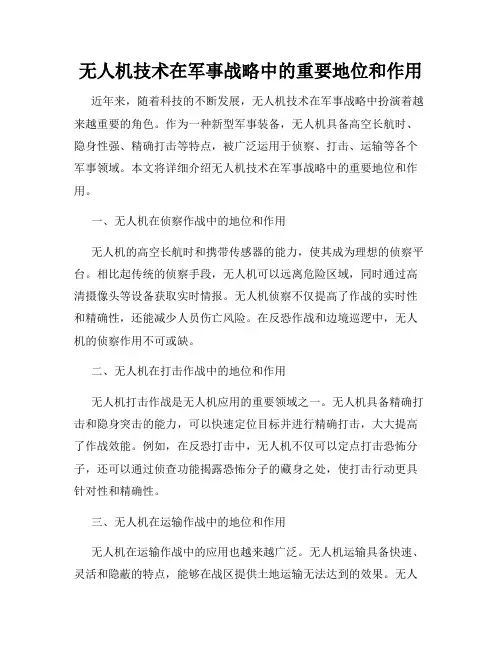 无人机技术在军事战略中的重要地位和作用

近年来，随着科技的不断发展，无人机技术在军事战略中扮演着越来越重要的角色。作为一种新型军事装备，无人机具备高空长航时、隐身性强、精确打击等特点，被广泛运用于侦察、打击、运输等各个军事领域。本文将详细介绍无人机技术在军事战略中的重要地位和作用。

一、无人机在侦察作战中的地位和作用

无人机的高空长航时和携带传感器的能力，使其成为理想的侦察平台。相比起传统的侦察手段，无人机可以远离危险区域，同时通过高清摄像头等设备获取实时情报。无人机侦察不仅提高了作战的实时性和精确性，还能减少人员伤亡风险。在反恐作战和边境巡逻中，无人机的侦察作用不可或缺。

二、无人机在打击作战中的地位和作用

无人机打击作战是无人机应用的重要领域之一。无人机具备精确打击和隐身突击的能力，可以快速定位目标并进行精确打击，大大提高了作战效能。例如，在反恐打击中，无人机不仅可以定点打击恐怖分子，还可以通过侦查功能揭露恐怖分子的藏身之处，使打击行动更具针对性和精确性。

三、无人机在运输作战中的地位和作用

无人机在运输作战中的应用也越来越广泛。无人机运输具备快速、灵活和隐蔽的特点，能够在战区提供土地运输无法达到的效果。无人